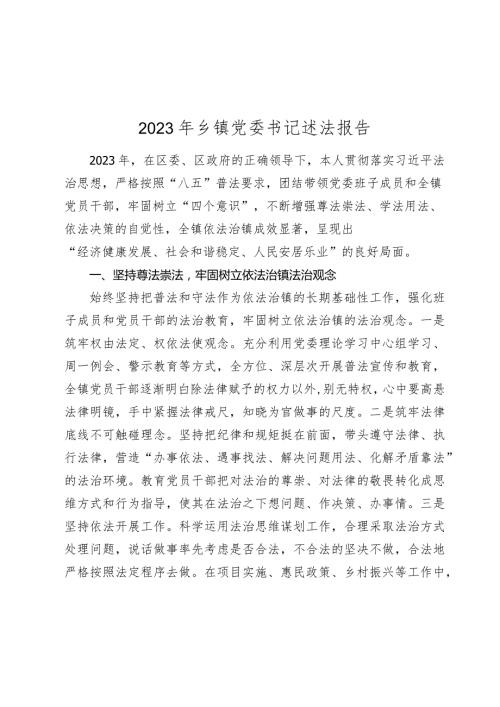 2023年乡镇党委书记述法报告

2023年，在区委、区政府的正确领导下，本人贯彻落实习近平法治思想，严格按照“八五”普法要求，团结带领党委班子成员和全镇党员干部，牢固树立“四个意识”，不断增强尊法崇法、学法用法、依法决策的自觉性，全镇依法治镇成效显著，呈现出“经济健康发展、社会和谐稳定、人民安居乐业”的良好局面。

一、坚持尊法崇法，牢固树立依法治镇法治观念

始终坚持把普法和守法作为依法治镇的长期基础性工作，强化班子成员和党员干部的法治教育，牢固树立依法治镇的法治观念。一是筑牢权由法定、权依法使观念。充分利用党委理论学习中心组学习、周一例会、警示教育等方式，全方位、深层次开展普法宣传和教育，全镇党员干部逐渐明白除法律赋予的权力以外，别无特权，心中要高悬法律明镜，手中紧握法律戒尺，知晓为官做事的尺度。二是筑牢法律底线不可触碰理念。坚持把纪律和规矩挺在前面，带头遵守法律、执行法律，营造“办事依法、遇事找法、解决问题用法、化解矛盾靠法”的法治环境。教育党员干部把对法治的尊崇、对法律的敬畏转化成思维方式和行为指导，使其在法治之下想问题、作决策、办事情。三是坚持依法开展工作。科学运用法治思维谋划工作，合理采取法治方式处理问题，说话做事率先考虑是否合法，不合法的坚决不做，合法地严格按照法定程序去做。在项目实施、惠民政策、乡村振兴等工作中，